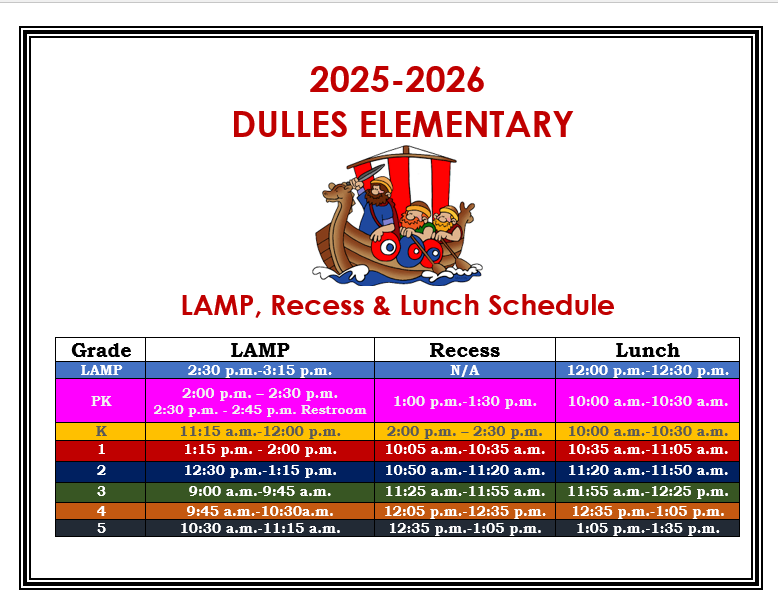 2025-2026
DULLES ELEMENTARY

LAMP, Recess & Lunch Schedule

| Grade | LAMP | Recess | Lunch |
|---|---|---|---|
| LAMP | 2:30 p.m.-3:15 p.m. | N/A | 12:00 p.m.-12:30 p.m. |
| PK | 2:00 p.m. – 2:30 p.m. 2:30 p.m. - 2:45 p.m. Restroom | 1:00 p.m.-1:30 p.m. | 10:00 a.m.-10:30 a.m. |
| K | 11:15 a.m.-12:00 p.m. | 2:00 p.m. – 2:30 p.m. | 10:00 a.m.-10:30 a.m. |
| 1 | 1:15 p.m. - 2:00 p.m. | 10:05 a.m.-10:35 a.m. | 10:35 a.m.-11:05 a.m. |
| 2 | 12:30 p.m.-1:15 p.m. | 10:50 a.m.-11:20 a.m. | 11:20 a.m.-11:50 a.m. |
| 3 | 9:00 a.m.-9:45 a.m. | 11:25 a.m.-11:55 a.m. | 11:55 a.m.-12:25 p.m. |
| 4 | 9:45 a.m.-10:30a.m. | 12:05 p.m.-12:35 p.m. | 12:35 p.m.-1:05 p.m. |
| 5 | 10:30 a.m.-11:15 a.m. | 12:35 p.m.-1:05 p.m. | 1:05 p.m.-1:35 p.m. |